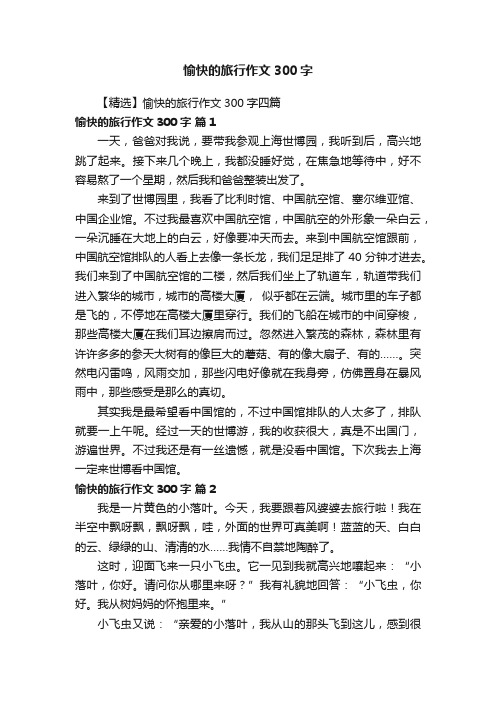 愉快的旅行作文300字

【精选】愉快的旅行作文300字四篇

愉快的旅行作文300字 篇1

一天，爸爸对我说，要带我参观上海世博园，我听到后，高兴地跳了起来。接下来几个晚上，我都没睡好觉，在焦急地等待中，好不容易熬了一个星期，然后我和爸爸整装出发了。

来到了世博园里，我看了比利时馆、中国航空馆、塞尔维亚馆、中国企业馆。不过我最喜欢中国航空馆，中国航空的外形象一朵白云，一朵沉睡在大地上的白云，好像要冲天而去。来到中国航空馆跟前，中国航空馆排队的人看上去像一条长龙，我们足足排了40分钟才进去。我们来到了中国航空馆的二楼，然后我们坐上了轨道车，轨道带我们进入繁华的城市，城市的高楼大厦， 似乎都在云端。城市里的车子都是飞的，不停地在高楼大厦里穿行。我们的飞船在城市的中间穿梭，那些高楼大厦在我们耳边擦肩而过。忽然进入繁茂的森林，森林里有许许多多的参天大树有的像巨大的蘑菇、有的像大扇子、有的……。突然电闪雷鸣，风雨交加，那些闪电好像就在我身旁，仿佛置身在暴风雨中，那些感受是那么的真切。

其实我是最希望看中国馆的，不过中国馆排队的人太多了，排队就要一上午呢。经过一天的世博游，我的收获很大，真是不出国门，游遍世界。不过我还是有一丝遗憾，就是没看中国馆。下次我去上海一定来世博看中国馆。

愉快的旅行作文300字 篇2

我是一片黄色的小落叶。今天，我要跟着风婆婆去旅行啦！我在半空中飘呀飘，飘呀飘，哇，外面的世界可真美啊！蓝蓝的天、白白的云、绿绿的山、清清的水……我情不自禁地陶醉了。

这时，迎面飞来一只小飞虫。它一见到我就高兴地嚷起来：“小落叶，你好。请问你从哪里来呀？”我有礼貌地回答：“小飞虫，你好。我从树妈妈的怀抱里来。”

小飞虫又说：“亲爱的小落叶，我从山的那头飞到这儿，感到很